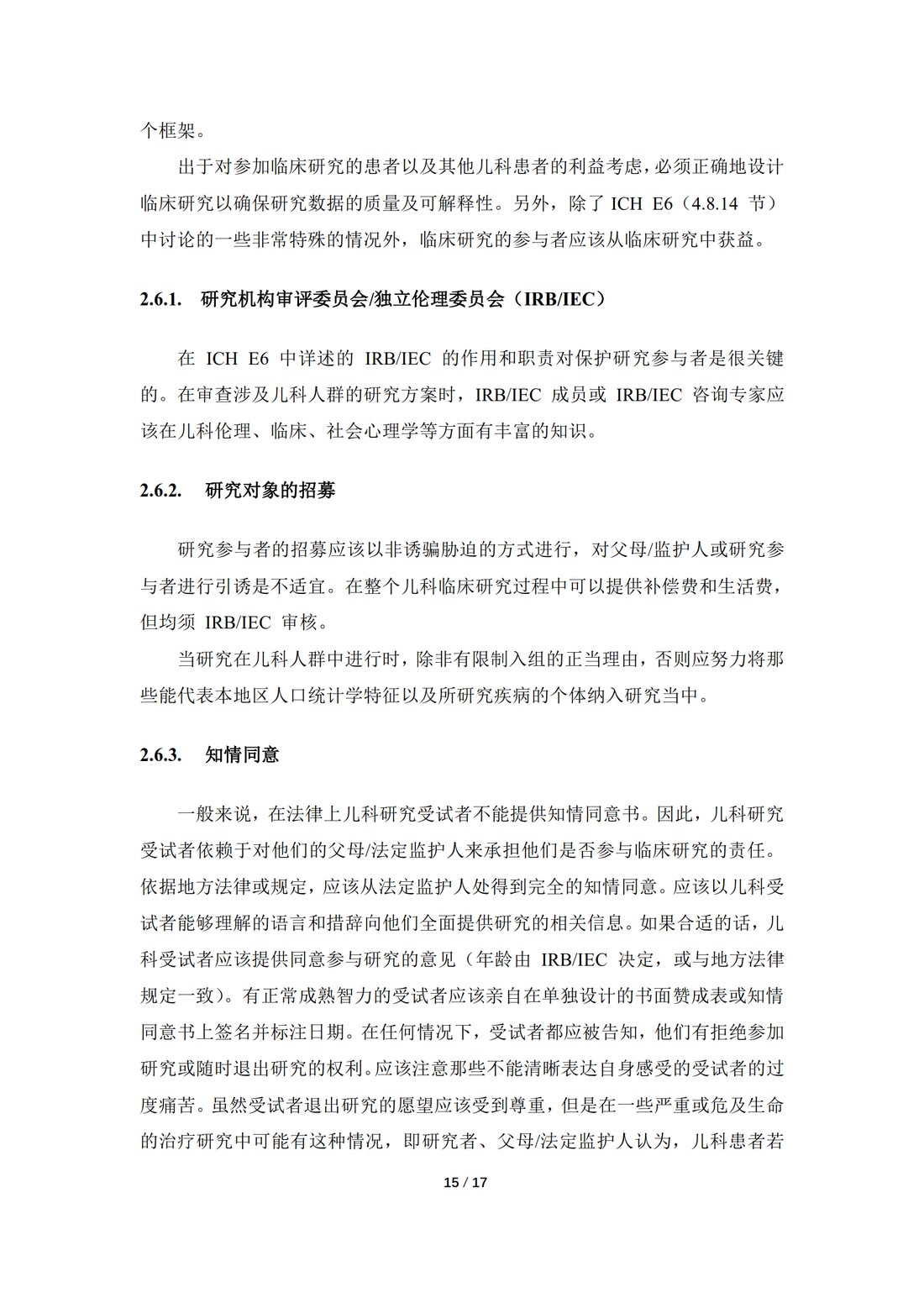 个框架。

出于对参加临床研究的患者以及其他儿科患者的利益考虑，必须正确地设计临床研究以确保研究数据的质量及可解释性。另外，除了 ICH E6（4.8.14 节）中讨论的一些非常特殊的情况外，临床研究的参与者应该从临床研究中获益。

2.6.1. 研究机构审评委员会/独立伦理委员会（IRB/IEC）

在 ICH E6 中详述的 IRB/IEC 的作用和职责对保护研究参与者是很关键的。在审查涉及儿科人群的研究方案时，IRB/IEC 成员或 IRB/IEC 咨询专家应该在儿科伦理、临床、社会心理学等方面有丰富的知识。

2.6.2. 研究对象的招募

研究参与者的招募应该以非诱骗胁迫的方式进行，对父母/监护人或研究参与者进行引诱是不适宜。在整个儿科临床研究过程中可以提供补偿费和生活费，但均须 IRB/IEC 审核。

当研究在儿科人群中进行时，除非有限制入组的正当理由，否则应努力将那些能代表本地区人口统计学特征以及所研究疾病的个体纳入研究当中。

2.6.3. 知情同意

一般来说，在法律上儿科研究受试者不能提供知情同意书。因此，儿科研究受试者依赖于对他们的父母/法定监护人来承担他们是否参与临床研究的责任。依据地方法律或规定，应该从法定监护人处得到完全的知情同意。应该以儿科受试者能够理解的语言和措辞向他们全面提供研究的相关信息。如果合适的话，儿科受试者应该提供同意参与研究的意见（年龄由 IRB/IEC 决定，或与地方法律规定一致）。有正常成熟智力的受试者应该亲自在单独设计的书面赞成表或知情同意书上签名并标注日期。在任何情况下，受试者都应被告知，他们有拒绝参加研究或随时退出研究的权利。应该注意那些不能清晰表达自身感受的受试者的过度痛苦。虽然受试者退出研究的愿望应该受到尊重，但是在一些严重或危及生命的治疗研究中可能有这种情况，即研究者、父母/法定监护人认为，儿科患者若

15 / 17